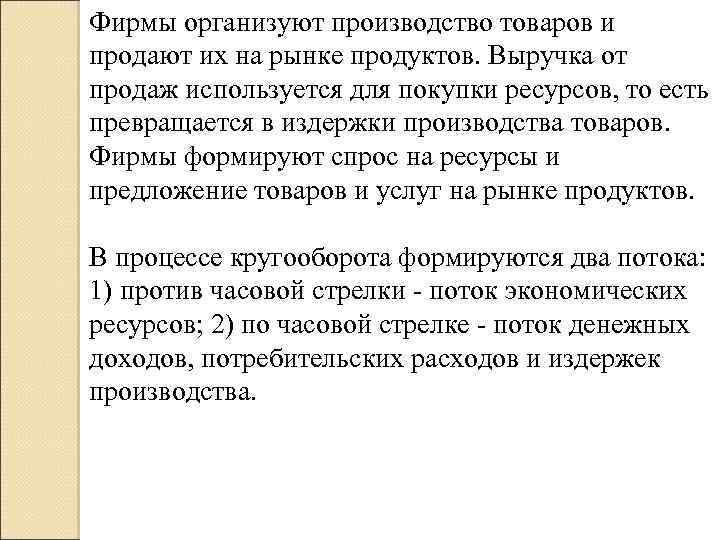 Фирмы организуют производство товаров и продают их на рынке продуктов. Выручка от продаж используется для покупки ресурсов, то есть превращается в издержки производства товаров. Фирмы формируют спрос на ресурсы и предложение товаров и услуг на рынке продуктов.

В процессе кругооборота формируются два потока: 1) против часовой стрелки - поток экономических ресурсов; 2) по часовой стрелке - поток денежных доходов, потребительских расходов и издержек производства.